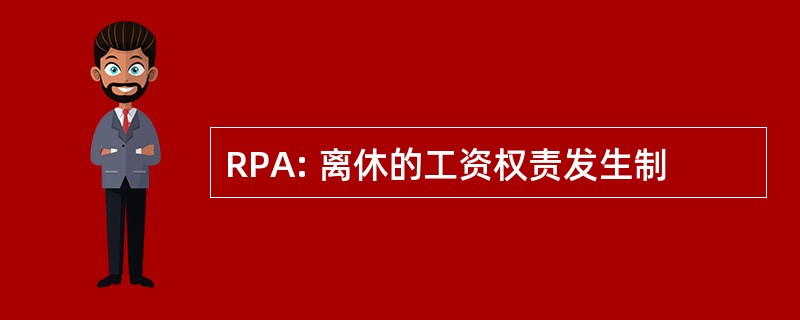 RPA: 离休的工资权责发生制